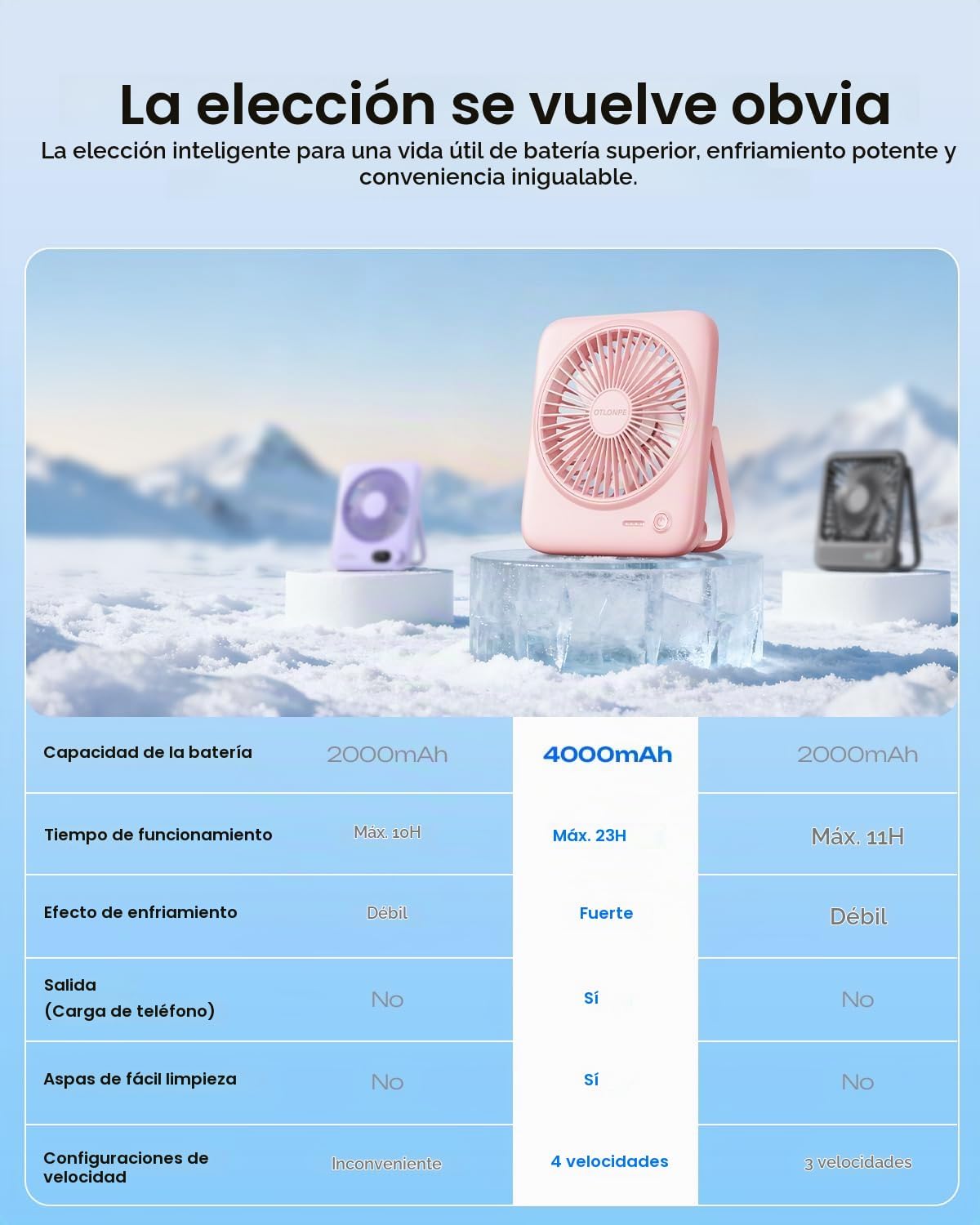 La elección se vuelve obvia

La elección inteligente para una vida útil de batería superior, enfriamiento potente y conveniencia inigualable.

OTLONPE

| Capacidad de la batería | 2000mAh | 4000mAh | 2000mAh |
|---|---|---|---|
| Tiempo de funcionamiento | Máx. 10H | Máx. 23H | Máx. 11H |
| Efecto de enfriamiento | Débil | Fuerte | Débil |
| Salida (Carga de teléfono) | No | Sí | No |
| Aspas de fácil limpieza | No | Sí | No |
| Configuraciones de velocidad | Inconveniente | 4 velocidades | 3 velocidades |